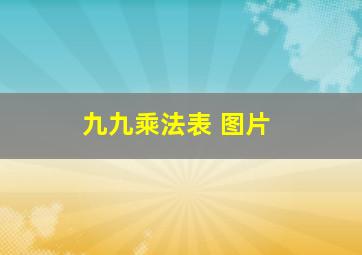 九九乘法表 图片